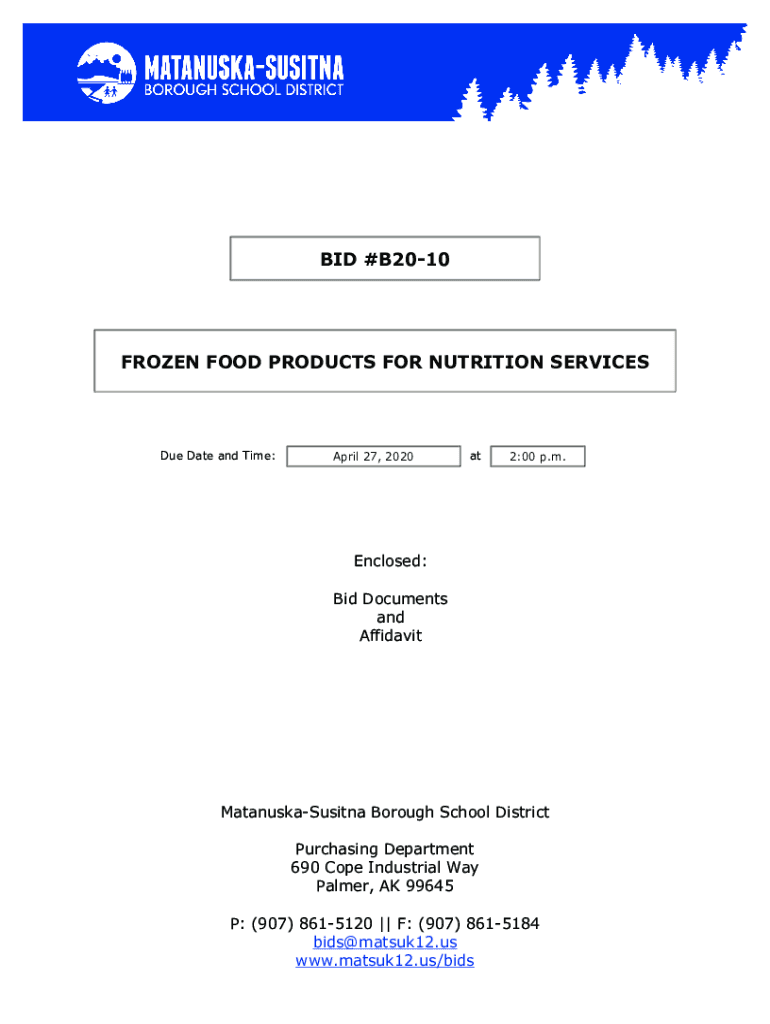 MATANUSKA-SUSITNA
BOROUGH SCHOOL DISTRICT

BID #B20-10

FROZEN FOOD PRODUCTS FOR NUTRITION SERVICES

Due Date and Time: April 27, 2020 at 2:00 p.m.

Enclosed:

Bid Documents
and
Affidavit

Matanuska-Susitna Borough School District

Purchasing Department
690 Cope Industrial Way
Palmer, AK 99645

P: (907) 861-5120 || F: (907) 861-5184
bids@matsuk12.us
www.matsuk12.us/bids